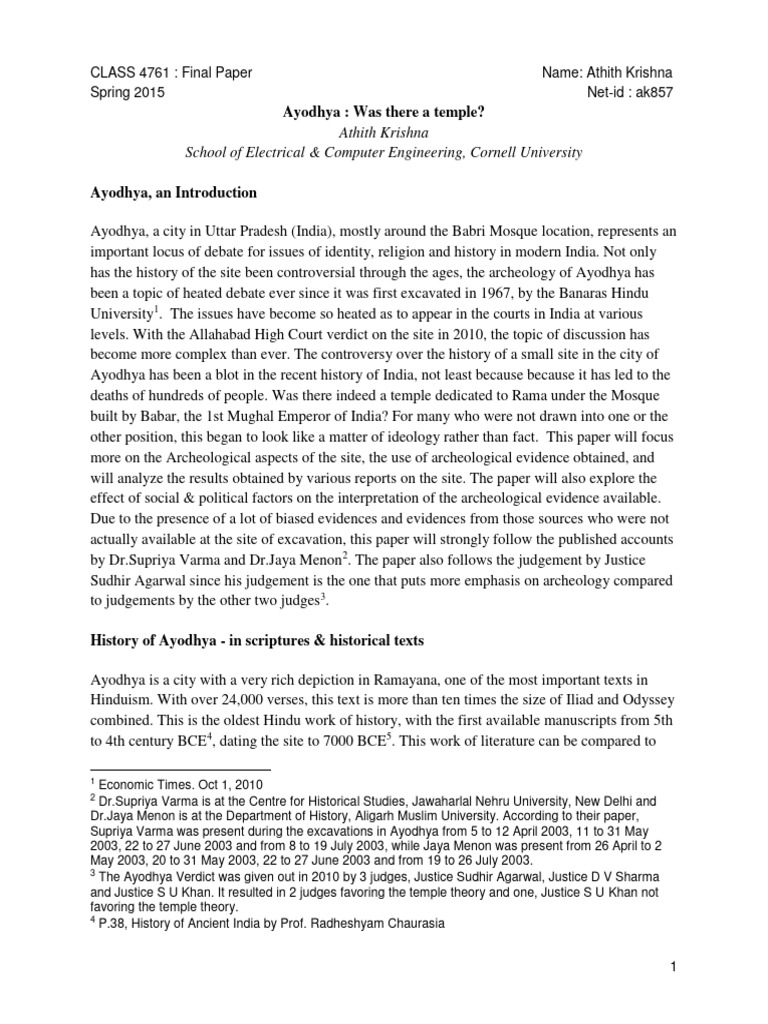 CLASS 4761 : Final Paper
Spring 2015

Name: Athith Krishna
Net-id : ak857

Ayodhya : Was there a temple?
Athith Krishna
School of Electrical & Computer Engineering, Cornell University

Ayodhya, an Introduction

Ayodhya, a city in Uttar Pradesh (India), mostly around the Babri Mosque location, represents an important locus of debate for issues of identity, religion and history in modern India. Not only has the history of the site been controversial through the ages, the archeology of Ayodhya has been a topic of heated debate ever since it was first excavated in 1967, by the Banaras Hindu University$^1$. The issues have become so heated as to appear in the courts in India at various levels. With the Allahabad High Court verdict on the site in 2010, the topic of discussion has become more complex than ever. The controversy over the history of a small site in the city of Ayodhya has been a blot in the recent history of India, not least because because it has led to the deaths of hundreds of people. Was there indeed a temple dedicated to Rama under the Mosque built by Babar, the 1st Mughal Emperor of India? For many who were not drawn into one or the other position, this began to look like a matter of ideology rather than fact. This paper will focus more on the Archeological aspects of the site, the use of archeological evidence obtained, and will analyze the results obtained by various reports on the site. The paper will also explore the effect of social & political factors on the interpretation of the archeological evidence available. Due to the presence of a lot of biased evidences and evidences from those sources who were not actually available at the site of excavation, this paper will strongly follow the published accounts by Dr.Supriya Varma and Dr.Jaya Menon$^2$. The paper also follows the judgement by Justice Sudhir Agarwal since his judgement is the one that puts more emphasis on archeology compared to judgements by the other two judges$^3$.

History of Ayodhya - in scriptures & historical texts

Ayodhya is a city with a very rich depiction in Ramayana, one of the most important texts in Hinduism. With over 24,000 verses, this text is more than ten times the size of Iliad and Odyssey combined. This is the oldest Hindu work of history, with the first available manuscripts from 5th to 4th century BCE$^4$, dating the site to 7000 BCE$^5$. This work of literature can be compared to

$^1$ Economic Times. Oct 1, 2010
$^2$ Dr.Supriya Varma is at the Centre for Historical Studies, Jawaharlal Nehru University, New Delhi and Dr.Jaya Menon is at the Department of History, Aligarh Muslim University. According to their paper, Supriya Varma was present during the excavations in Ayodhya from 5 to 12 April 2003, 11 to 31 May 2003, 22 to 27 June 2003 and from 8 to 19 July 2003, while Jaya Menon was present from 26 April to 2 May 2003, 20 to 31 May 2003, 22 to 27 June 2003 and from 19 to 26 July 2003.
$^3$ The Ayodhya Verdict was given out in 2010 by 3 judges, Justice Sudhir Agarwal, Justice D V Sharma and Justice S U Khan. It resulted in 2 judges favoring the temple theory and one, Justice S U Khan not favoring the temple theory.
$^4$ P.38, History of Ancient India by Prof. Radheshyam Chaurasia

1